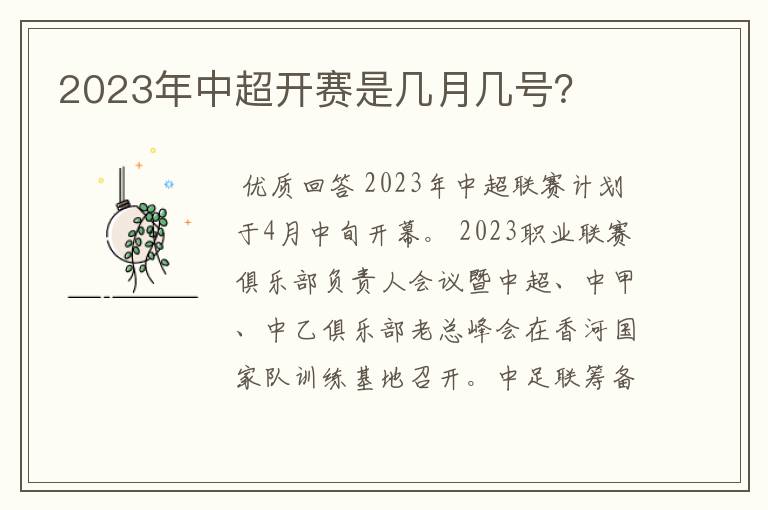 2023年中超开赛是几月几号?

优质回答 2023年中超联赛计划于4月中旬开幕。 2023职业联赛俱乐部负责人会议暨中超、中甲、中乙俱乐部老总峰会在香河国家队训练基地召开。中足联筹备